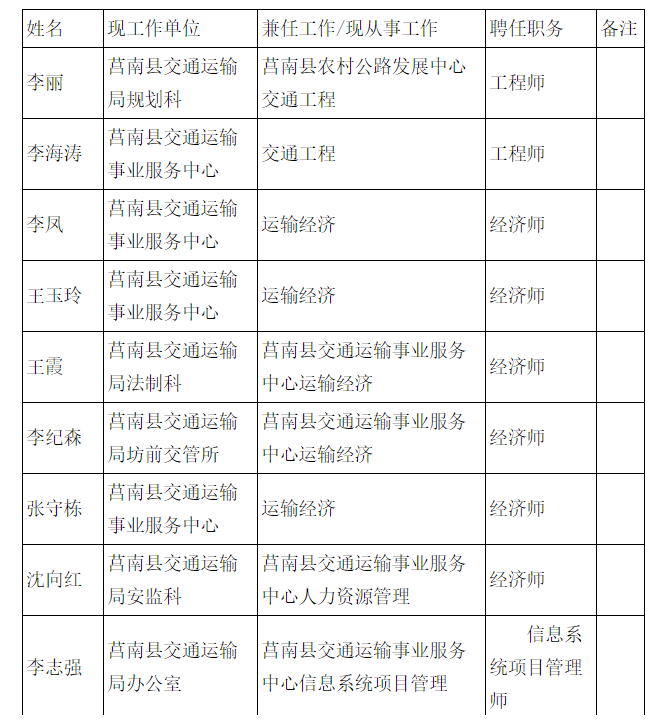 | 姓名 | 现工作单位 | 兼任工作/现从事工作 | 聘任职务 | 备注 |
|---|---|---|---|---|
| 李丽 | 莒南县交通运输局规划科 | 莒南县农村公路发展中心交通工程 | 工程师 | |
| 李海涛 | 莒南县交通运输事业服务中心 | 交通工程 | 工程师 | |
| 李凤 | 莒南县交通运输事业服务中心 | 运输经济 | 经济师 | |
| 王玉玲 | 莒南县交通运输事业服务中心 | 运输经济 | 经济师 | |
| 王霞 | 莒南县交通运输局法制科 | 莒南县交通运输事业服务中心运输经济 | 经济师 | |
| 李纪森 | 莒南县交通运输局坊前交管所 | 莒南县交通运输事业服务中心运输经济 | 经济师 | |
| 张守栋 | 莒南县交通运输事业服务中心 | 运输经济 | 经济师 | |
| 沈向红 | 莒南县交通运输局安监科 | 莒南县交通运输事业服务中心人力资源管理 | 经济师 | |
| 李志强 | 莒南县交通运输局办公室 | 莒南县交通运输事业服务中心信息系统项目管理 | 信息系统项目管理师 | |